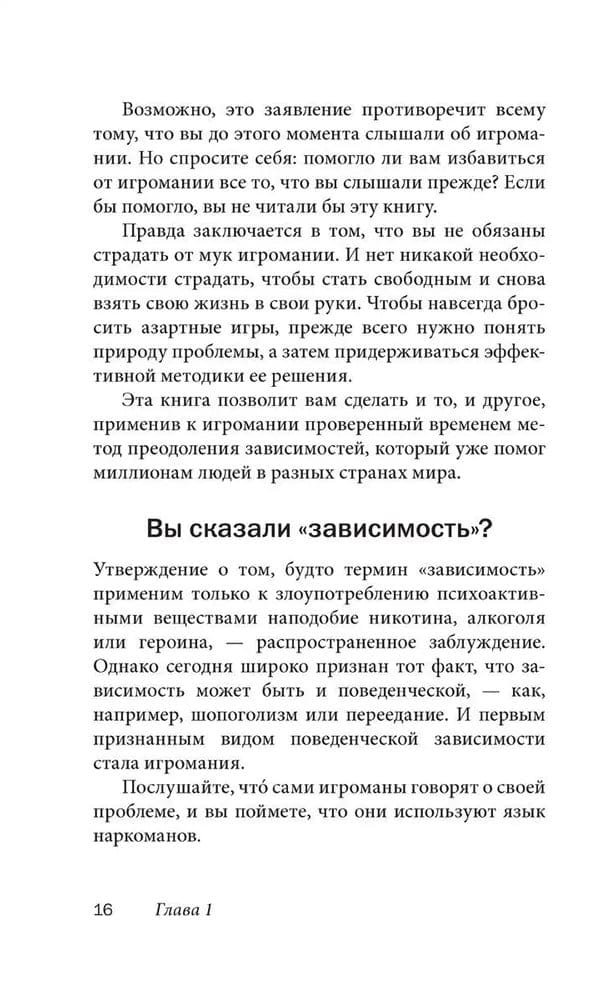 Возможно, это заявление противоречит всему тому, что вы до этого момента слышали об игромании. Но спросите себя: помогло ли вам избавиться от игромании все то, что вы слышали прежде? Если бы помогло, вы не читали бы эту книгу.

Правда заключается в том, что вы не обязаны страдать от мук игромании. И нет никакой необходимости страдать, чтобы стать свободным и снова взять свою жизнь в свои руки. Чтобы навсегда бросить азартные игры, прежде всего нужно понять природу проблемы, а затем придерживаться эффективной методики ее решения.

Эта книга позволит вам сделать и то, и другое, применив к игромании проверенный временем метод преодоления зависимостей, который уже помог миллионам людей в разных странах мира.

Вы сказали «зависимость»?

Утверждение о том, будто термин «зависимость» применим только к злоупотреблению психоактивными веществами наподобие никотина, алкоголя или героина, — распространенное заблуждение. Однако сегодня широко признан тот факт, что зависимость может быть и поведенческой, — как, например, шопоголизм или переедание. И первым признанным видом поведенческой зависимости стала игромания.

Послушайте, что́ сами игроманы говорят о своей проблеме, и вы поймете, что они используют язык наркоманов.

16 Глава 1